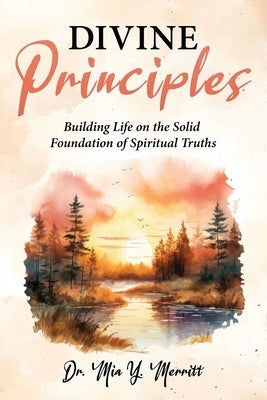 DIVINE
Principles

Building Life on the Solid Foundation of Spiritual Truths

Dr. Mia Y. Merritt